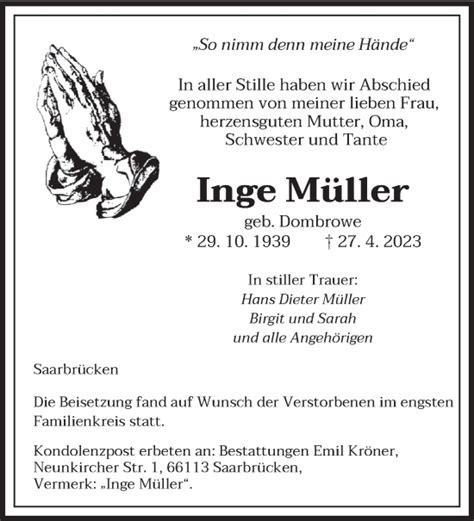 „So nimm denn meine Hände“

In aller Stille haben wir Abschied genommen von meiner lieben Frau, herzensguten Mutter, Oma, Schwester und Tante

Inge Müller

geb. Dombrowe

* 29. 10. 1939 † 27. 4. 2023

In stiller Trauer:
Hans Dieter Müller
Birgit und Sarah
und alle Angehörigen

Saarbrücken

Die Beisetzung fand auf Wunsch der Verstorbenen im engsten Familienkreis statt.

Kondolenzpost erbeten an: Bestattungen Emil Kröner, Neunkircher Str. 1, 66113 Saarbrücken, Vermerk: „Inge Müller“.